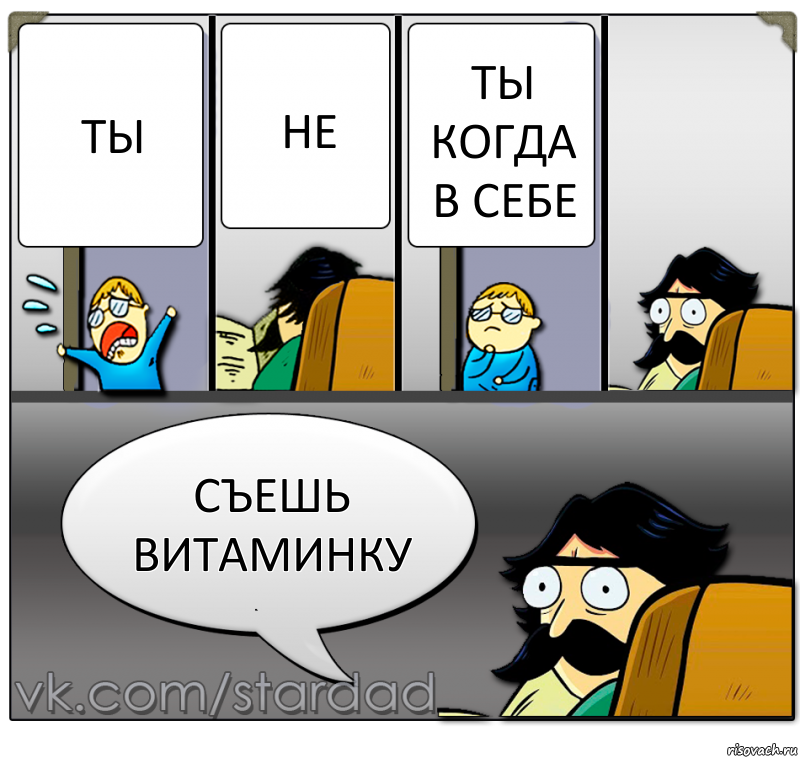 ТЫ

НЕ

ТЫ КОГДА В СЕБЕ

СЪЕШЬ ВИТАМИНКУ

vk.com/stardad

risovach.ru